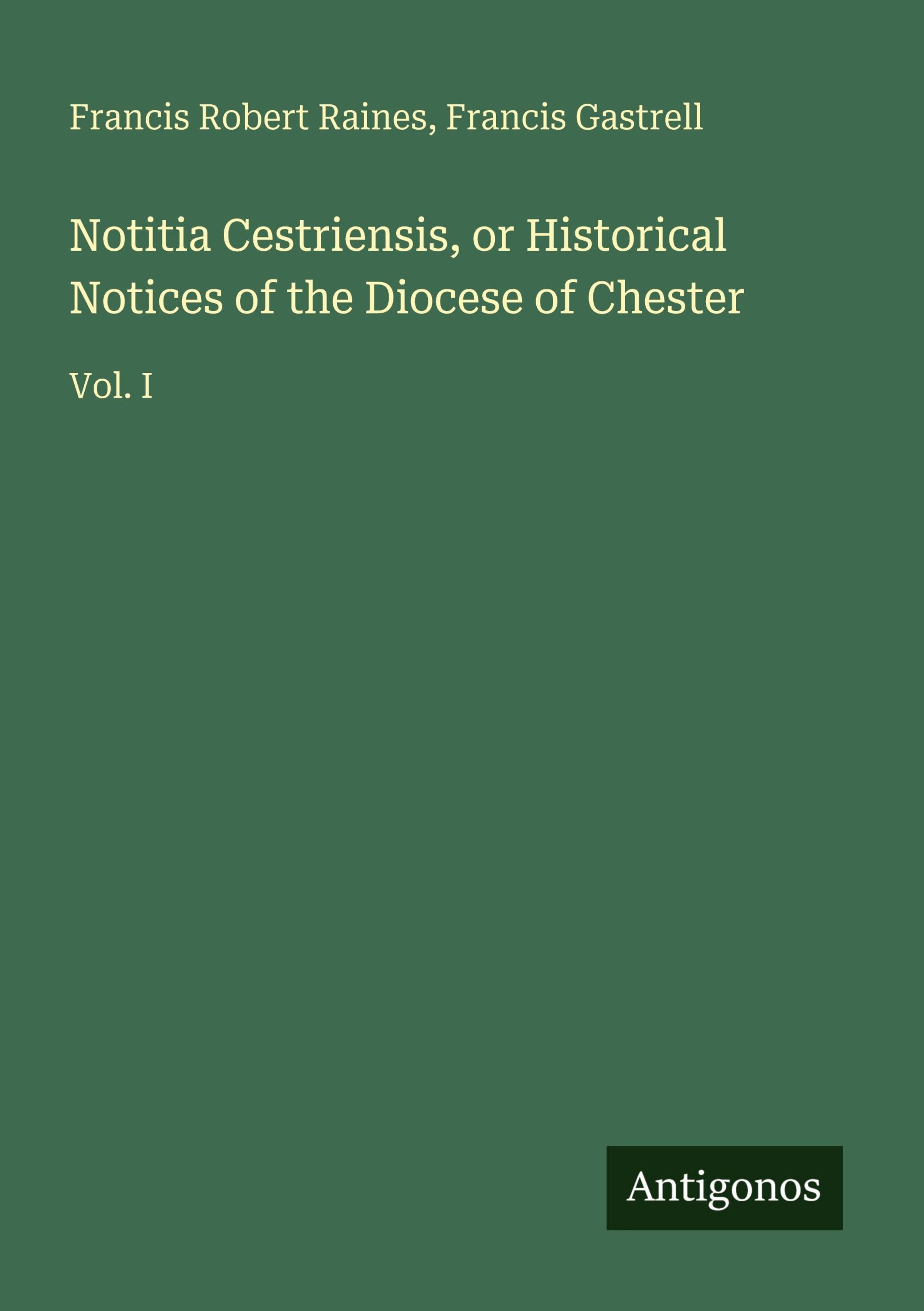 Francis Robert Raines, Francis Gastrell

Notitia Cestriensis, or Historical Notices of the Diocese of Chester

Vol. I

Antigonos